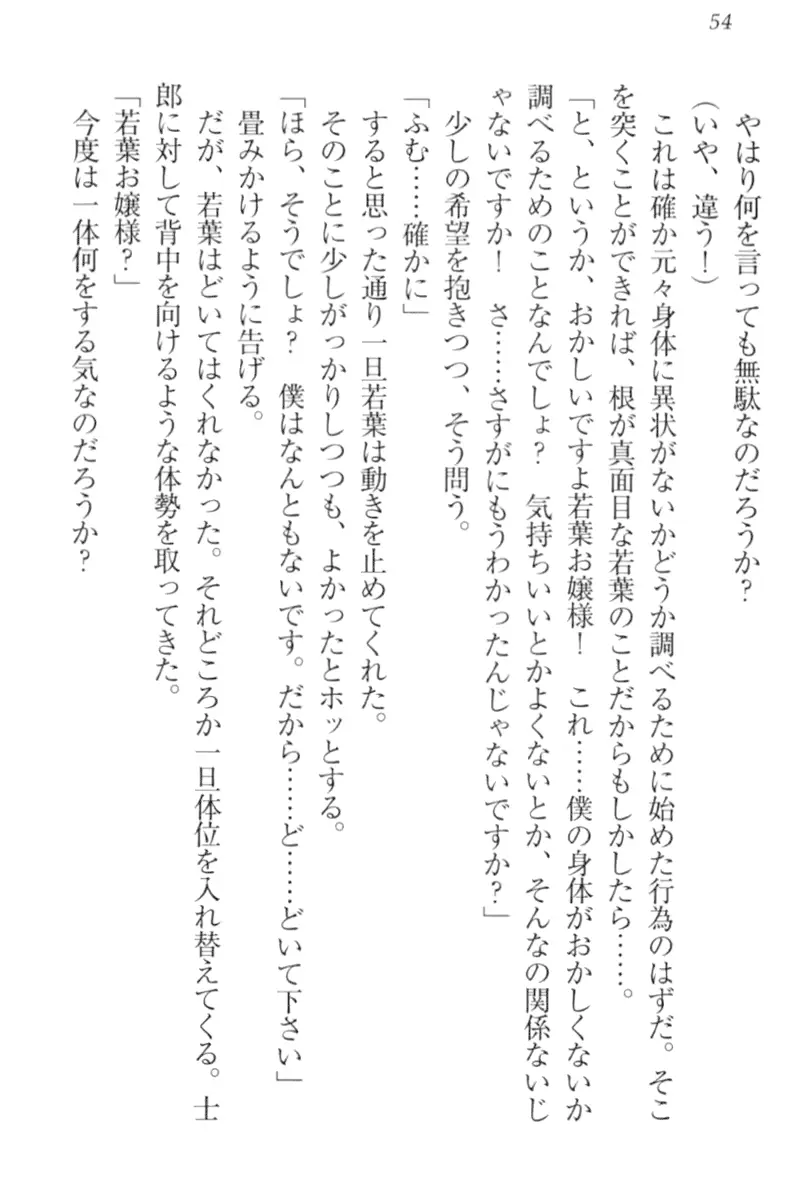 54

やはり何を言っても無駄なのだろうか？

（いや、違う！）

これは確か元々身体に異状がないかどうか調べるために始めた行為のはずだ。そこを突くことができれば、根が真面目な若葉のことだからもしかしたら……。

「と、というか、おかしいですよ若葉お嬢様！　これ……僕の身体がおかしくないか調べるためのことなんでしょ？　気持ちいいとかよくないとか、そんなの関係ないじゃないですか！　さ……さすがにもうわかったんじゃないですか？」

少しの希望を抱きつつ、そう問う。

「ふむ……確かに」

すると思った通り一旦若葉は動きを止めてくれた。

そのことに少しがっかりしつつも、よかったとホッとする。

「ほら、そうでしょ？　僕はなんともないです。だから……ど……どいて下さい」

畳みかけるように告げる。

だが、若葉はどいてはくれなかった。それどころか一旦体位を入れ替えてくる。士郎に対して背中を向けるような体勢を取ってきた。

「若葉お嬢様？」

今度は一体何をする気なのだろうか？